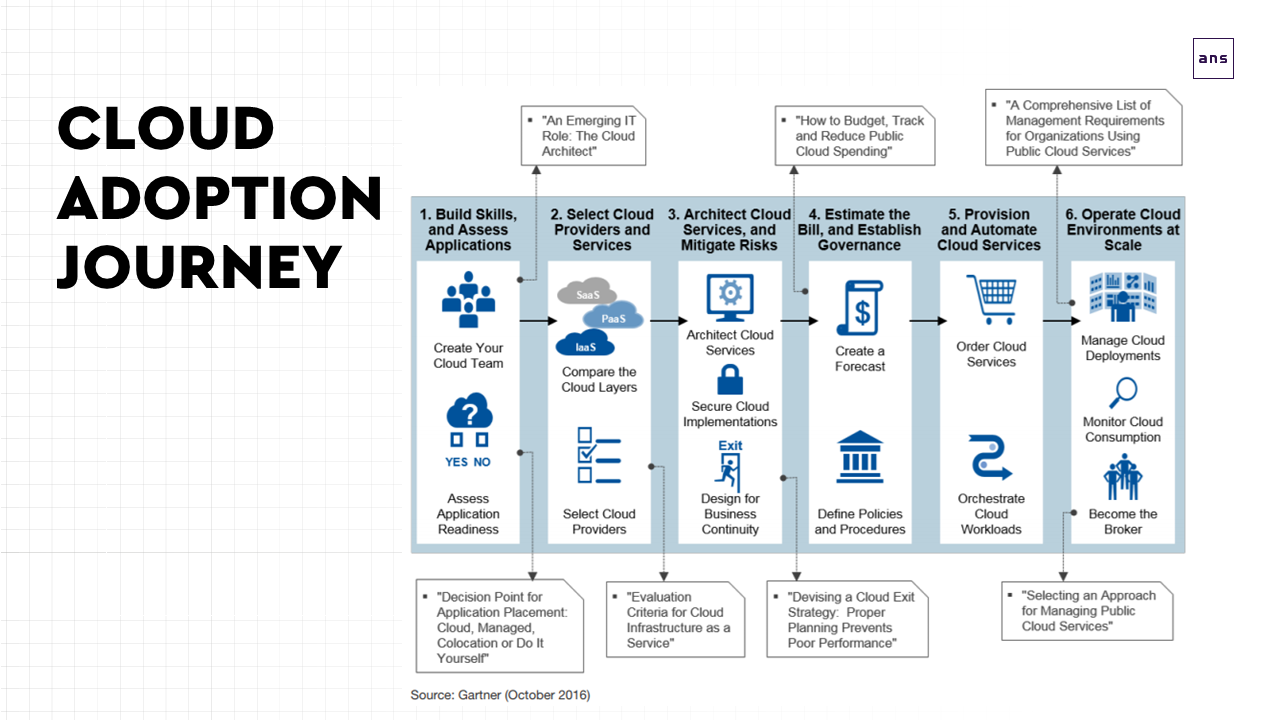 ans

CLOUD ADOPTION JOURNEY

▪ "An Emerging IT Role: The Cloud Architect"

▪ "How to Budget, Track and Reduce Public Cloud Spending"

▪ "A Comprehensive List of Management Requirements for Organizations Using Public Cloud Services"

1. Build Skills, and Assess Applications

Create Your Cloud Team

YES NO

Assess Application Readiness

2. Select Cloud Providers and Services

SaaS

PaaS

IaaS

Compare the Cloud Layers

Select Cloud Providers

3. Architect Cloud Services, and Mitigate Risks

Architect Cloud Services

Secure Cloud Implementations

Exit

Design for Business Continuity

4. Estimate the Bill, and Establish Governance

Create a Forecast

Define Policies and Procedures

5. Provision and Automate Cloud Services

Order Cloud Services

Orchestrate Cloud Workloads

6. Operate Cloud Environments at Scale

Manage Cloud Deployments

Monitor Cloud Consumption

Become the Broker

▪ "Decision Point for Application Placement: Cloud, Managed, Colocation or Do It Yourself"

▪ "Evaluation Criteria for Cloud Infrastructure as a Service"

▪ "Devising a Cloud Exit Strategy: Proper Planning Prevents Poor Performance"

▪ "Selecting an Approach for Managing Public Cloud Services"

Source: Gartner (October 2016)